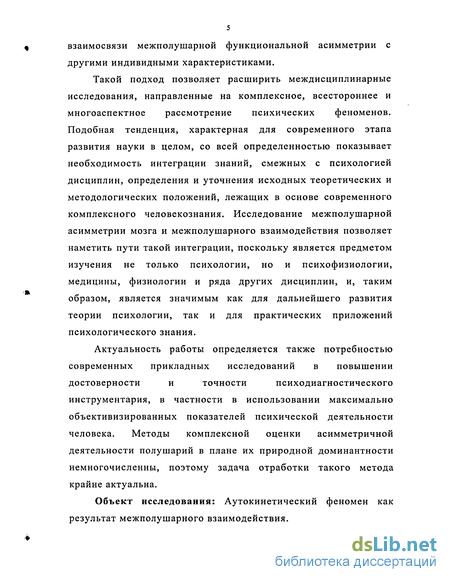 5

взаимосвязи межполушарной функциональной асимметрии с другими индивидными характеристиками.

Такой подход позволяет расширить междисциплинарные исследования, направленные на комплексное, всестороннее и многоаспектное рассмотрение психических феноменов. Подобная тенденция, характерная для современного этапа развития науки в целом, со всей определенностью показывает необходимость интеграции знаний, смежных с психологией дисциплин, определения и уточнения исходных теоретических и методологических положений, лежащих в основе современного комплексного человекознания. Исследование межполушарной асимметрии мозга и межполушарного взаимодействия позволяет наметить пути такой интеграции, поскольку является предметом изучения не только психологии, но и психофизиологии, медицины, физиологии и ряда других дисциплин, и, таким образом, является значимым как для дальнейшего развития теории психологии, так и для практических приложений психологического знания.

Актуальность работы определяется также потребностью современных прикладных исследований в повышении достоверности и точности психодиагностического инструментария, в частности в использовании максимально объективизированных показателей психической деятельности человека. Методы комплексной оценки асимметричной деятельности полушарий в плане их природной доминантности немногочисленны, поэтому задача отработки такого метода крайне актуальна.

Объект исследования: Аутокинетический феномен как результат межполушарного взаимодействия.

dsLib.net
библиотека диссертаций